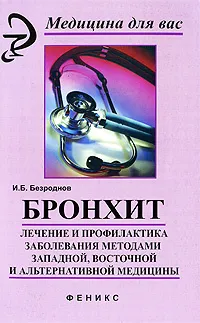 Медицина для вас

И.Б. Безроднов

БРОНХИТ

ЛЕЧЕНИЕ И ПРОФИЛАКТИКА ЗАБОЛЕВАНИЯ МЕТОДАМИ ЗАПАДНОЙ, ВОСТОЧНОЙ И АЛЬТЕРНАТИВНОЙ МЕДИЦИНЫ

ФЕНИКС